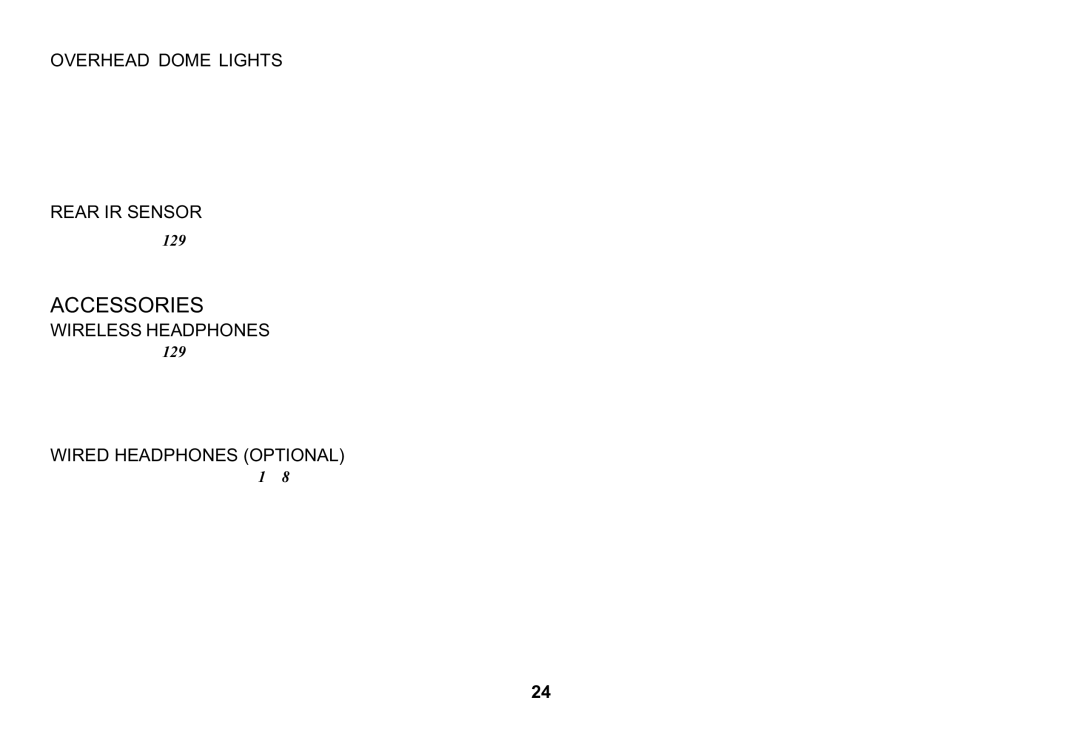 OVERHEAD DOME LIGHTS

REAR IR SENSOR

129

ACCESSORIES

WIRELESS HEADPHONES

129

WIRED HEADPHONES (OPTIONAL)

1 8

24